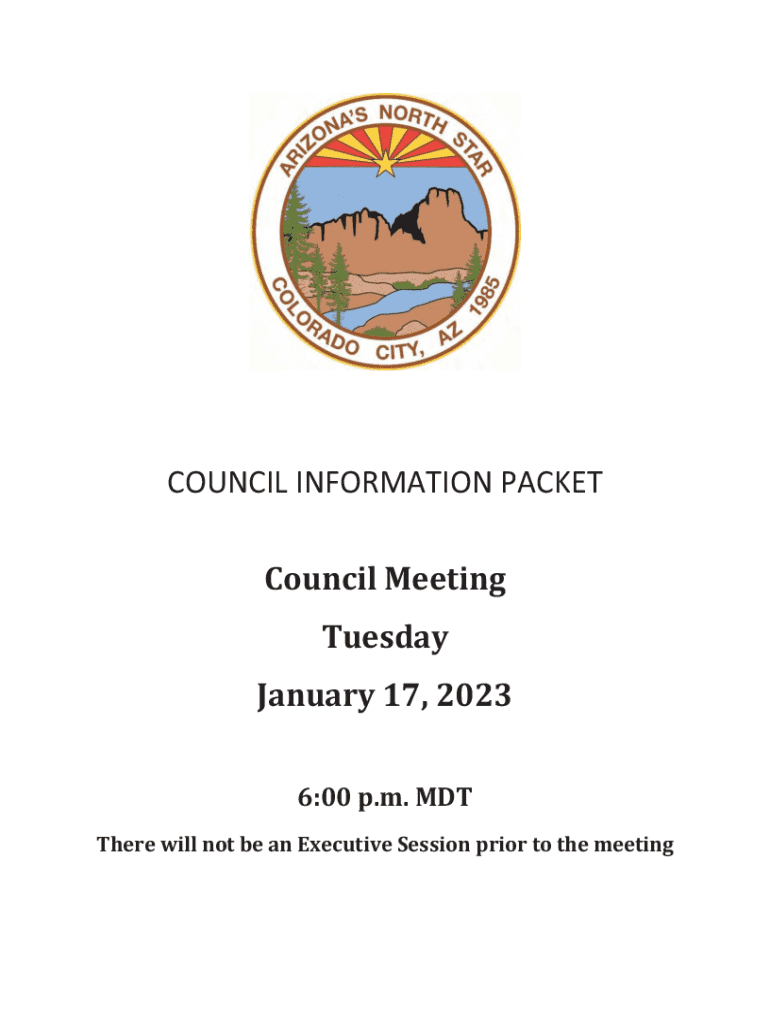 ARIZONA'S NORTH STAR

COLORADO CITY, AZ 1985

COUNCIL INFORMATION PACKET

Council Meeting

Tuesday

January 17, 2023

6:00 p.m. MDT

There will not be an Executive Session prior to the meeting